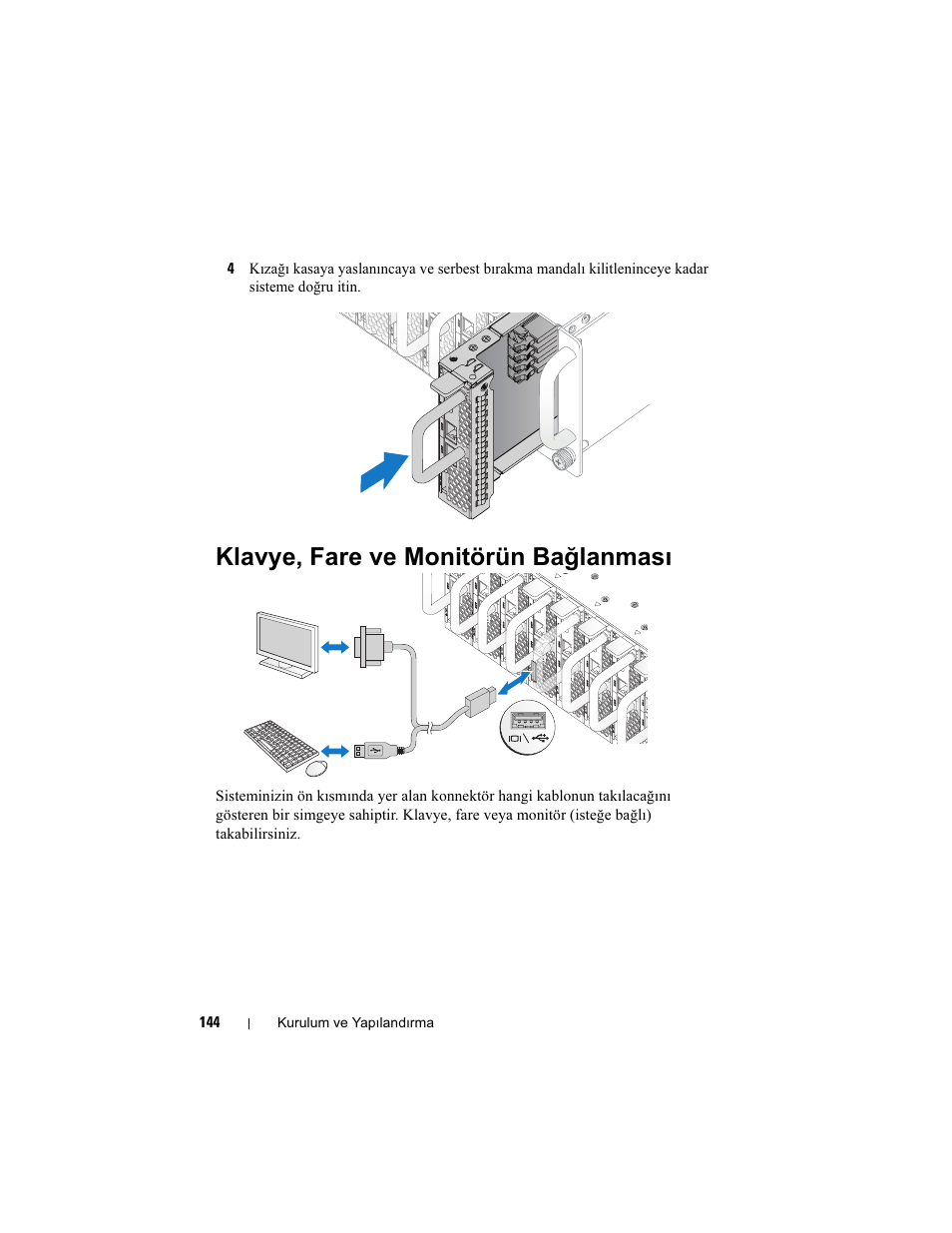 4 Kızağı kasaya yaslanıncaya ve serbest bırakma mandalı kilitleninceye kadar sisteme doğru itin.

Klavye, Fare ve Monitörün Bağlanması

Sisteminizin ön kısmında yer alan konnektör hangi kablonun takılacağını gösteren bir simgeye sahiptir. Klavye, fare veya monitör (isteğe bağlı) takabilirsiniz.

144 | Kurulum ve Yapılandırma